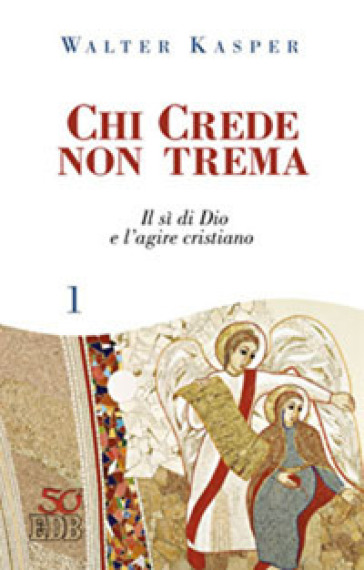 WALTER KASPER

CHI CREDE NON TREMA

Il sì di Dio e l'agire cristiano

1

50
EDB